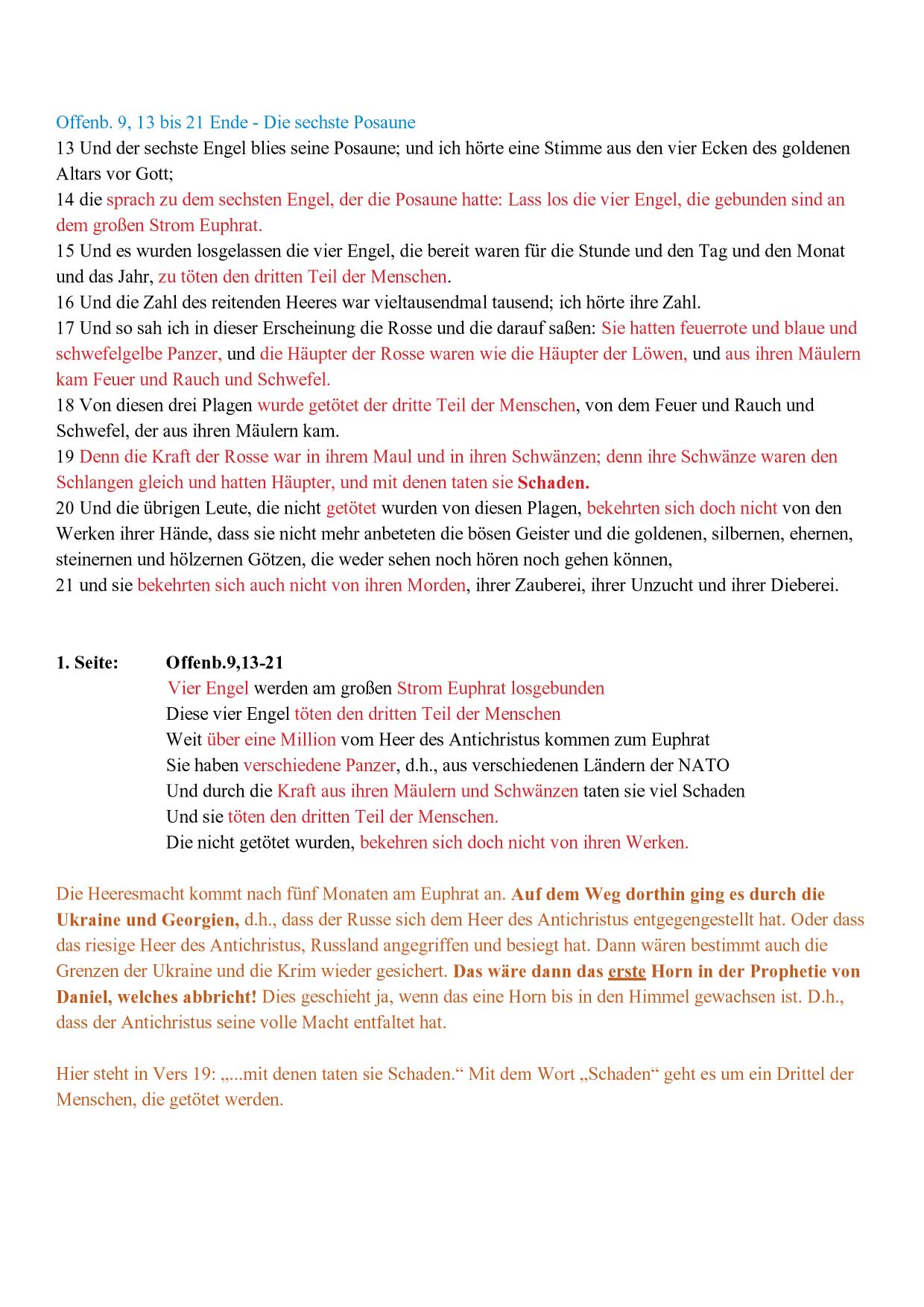 Offenb. 9, 13 bis 21 Ende - Die sechste Posaune
13 Und der sechste Engel blies seine Posaune; und ich hörte eine Stimme aus den vier Ecken des goldenen Altars vor Gott;
14 die sprach zu dem sechsten Engel, der die Posaune hatte: Lass los die vier Engel, die gebunden sind an dem großen Strom Euphrat.
15 Und es wurden losgelassen die vier Engel, die bereit waren für die Stunde und den Tag und den Monat und das Jahr, zu töten den dritten Teil der Menschen.
16 Und die Zahl des reitenden Heeres war vieltausendmal tausend; ich hörte ihre Zahl.
17 Und so sah ich in dieser Erscheinung die Rosse und die darauf saßen: Sie hatten feuerrote und blaue und schwefelgelbe Panzer, und die Häupter der Rosse waren wie die Häupter der Löwen, und aus ihren Mäulern kam Feuer und Rauch und Schwefel.
18 Von diesen drei Plagen wurde getötet der dritte Teil der Menschen, von dem Feuer und Rauch und Schwefel, der aus ihren Mäulern kam.
19 Denn die Kraft der Rosse war in ihrem Maul und in ihren Schwänzen; denn ihre Schwänze waren den Schlangen gleich und hatten Häupter, und mit denen taten sie Schaden.
20 Und die übrigen Leute, die nicht getötet wurden von diesen Plagen, bekehrten sich doch nicht von den Werken ihrer Hände, dass sie nicht mehr anbeteten die bösen Geister und die goldenen, silbernen, ehernen, steinernen und hölzernen Götzen, die weder sehen noch hören noch gehen können,
21 und sie bekehrten sich auch nicht von ihren Morden, ihrer Zauberei, ihrer Unzucht und ihrer Dieberei.

1. Seite: Offenb.9,13-21
Vier Engel werden am großen Strom Euphrat losgebunden
Diese vier Engel töten den dritten Teil der Menschen
Weit über eine Million vom Heer des Antichristus kommen zum Euphrat
Sie haben verschiedene Panzer, d.h., aus verschiedenen Ländern der NATO
Und durch die Kraft aus ihren Mäulern und Schwänzen taten sie viel Schaden
Und sie töten den dritten Teil der Menschen.
Die nicht getötet wurden, bekehren sich doch nicht von ihren Werken.

Die Heeresmacht kommt nach fünf Monaten am Euphrat an. Auf dem Weg dorthin ging es durch die Ukraine und Georgien, d.h., dass der Russe sich dem Heer des Antichristus entgegengestellt hat. Oder dass das riesige Heer des Antichristus, Russland angegriffen und besiegt hat. Dann wären bestimmt auch die Grenzen der Ukraine und die Krim wieder gesichert. Das wäre dann das erste Horn in der Prophetie von Daniel, welches abbricht! Dies geschieht ja, wenn das eine Horn bis in den Himmel gewachsen ist. D.h., dass der Antichristus seine volle Macht entfaltet hat.

Hier steht in Vers 19: „...mit denen taten sie Schaden.“ Mit dem Wort „Schaden“ geht es um ein Drittel der Menschen, die getötet werden.